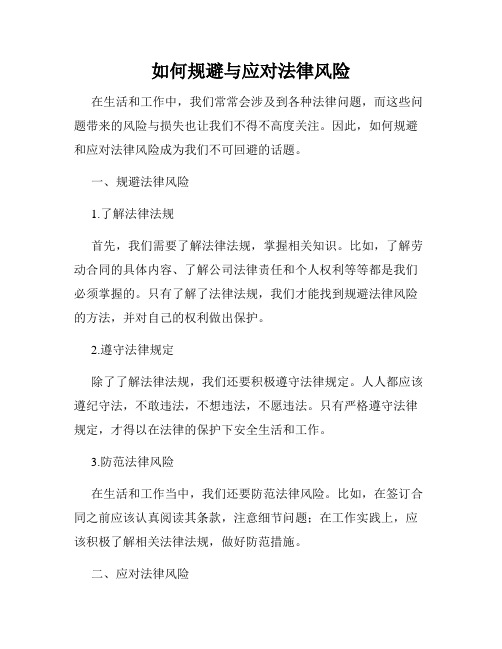 如何规避与应对法律风险

在生活和工作中，我们常常会涉及到各种法律问题，而这些问题带来的风险与损失也让我们不得不高度关注。因此，如何规避和应对法律风险成为我们不可回避的话题。

一、规避法律风险

1.了解法律法规

首先，我们需要了解法律法规，掌握相关知识。比如，了解劳动合同的具体内容、了解公司法律责任和个人权利等等都是我们必须掌握的。只有了解了法律法规，我们才能找到规避法律风险的方法，并对自己的权利做出保护。

2.遵守法律规定

除了了解法律法规，我们还要积极遵守法律规定。人人都应该遵纪守法，不敢违法，不想违法，不愿违法。只有严格遵守法律规定，才得以在法律的保护下安全生活和工作。

3.防范法律风险

在生活和工作当中，我们还要防范法律风险。比如，在签订合同之前应该认真阅读其条款，注意细节问题；在工作实践上，应该积极了解相关法律法规，做好防范措施。

二、应对法律风险